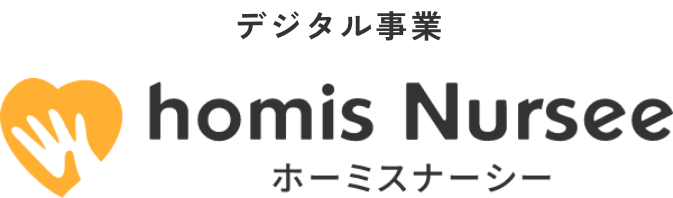 デジタル事業

homis Nursee
ホーミスナーシー